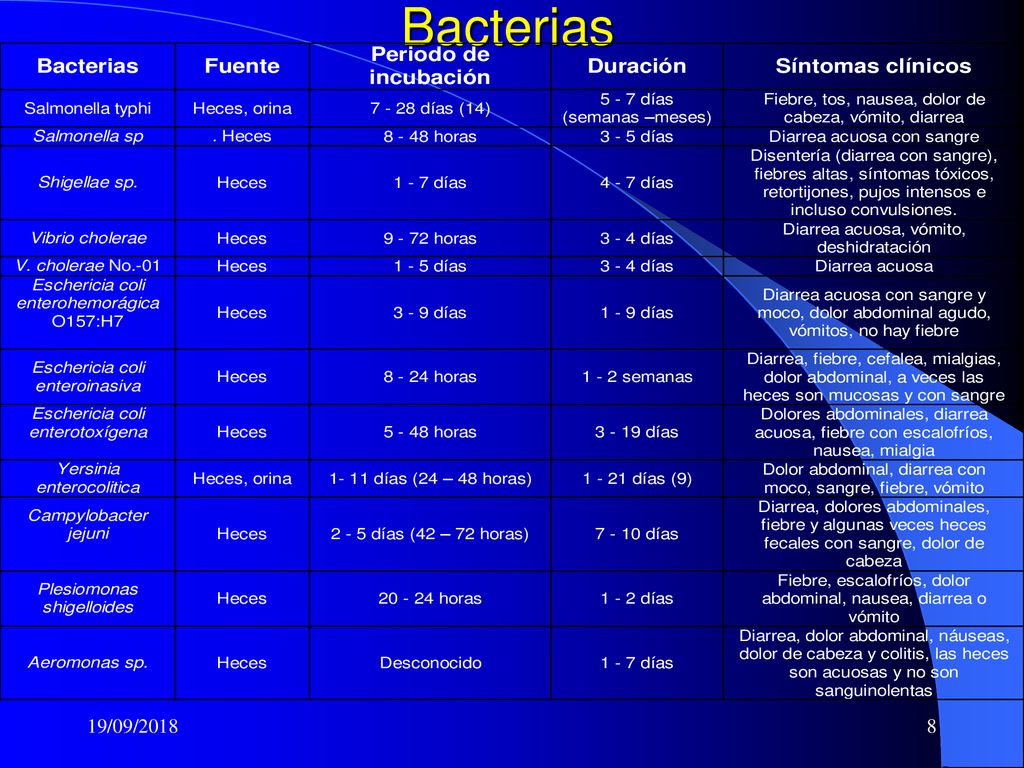 Bacterias

| Bacterias | Fuente | Periodo de incubación | Duración | Síntomas clínicos |
|---|---|---|---|---|
| Salmonella typhi | Heces, orina | 7 - 28 días (14) | 5 - 7 días (semanas –meses) | Fiebre, tos, nausea, dolor de cabeza, vómito, diarrea |
| Salmonella sp | . Heces | 8 - 48 horas | 3 - 5 días | Diarrea acuosa con sangre |
| Shigellae sp. | Heces | 1 - 7 días | 4 - 7 días | Disentería (diarrea con sangre), fiebres altas, síntomas tóxicos, retortijones, pujos intensos e incluso convulsiones. |
| Vibrio cholerae | Heces | 9 - 72 horas | 3 - 4 días | Diarrea acuosa, vómito, deshidratación |
| V. cholerae No.-01 | Heces | 1 - 5 días | 3 - 4 días | Diarrea acuosa |
| Eschericia coli enterohemorágica O157:H7 | Heces | 3 - 9 días | 1 - 9 días | Diarrea acuosa con sangre y moco, dolor abdominal agudo, vómitos, no hay fiebre |
| Eschericia coli enteroinasiva | Heces | 8 - 24 horas | 1 - 2 semanas | Diarrea, fiebre, cefalea, mialgias, dolor abdominal, a veces las heces son mucosas y con sangre |
| Eschericia coli enterotoxígena | Heces | 5 - 48 horas | 3 - 19 días | Dolores abdominales, diarrea acuosa, fiebre con escalofríos, nausea, mialgia |
| Yersinia enterocolitica | Heces, orina | 1- 11 días (24 – 48 horas) | 1 - 21 días (9) | Dolor abdominal, diarrea con moco, sangre, fiebre, vómito |
| Campylobacter jejuni | Heces | 2 - 5 días (42 – 72 horas) | 7 - 10 días | Diarrea, dolores abdominales, fiebre y algunas veces heces fecales con sangre, dolor de cabeza |
| Plesiomonas shigelloides | Heces | 20 - 24 horas | 1 - 2 días | Fiebre, escalofríos, dolor abdominal, nausea, diarrea o vómito |
| Aeromonas sp. | Heces | Desconocido | 1 - 7 días | Diarrea, dolor abdominal, náuseas, dolor de cabeza y colitis, las heces son acuosas y no son sanguinolentas |

19/09/2018

8